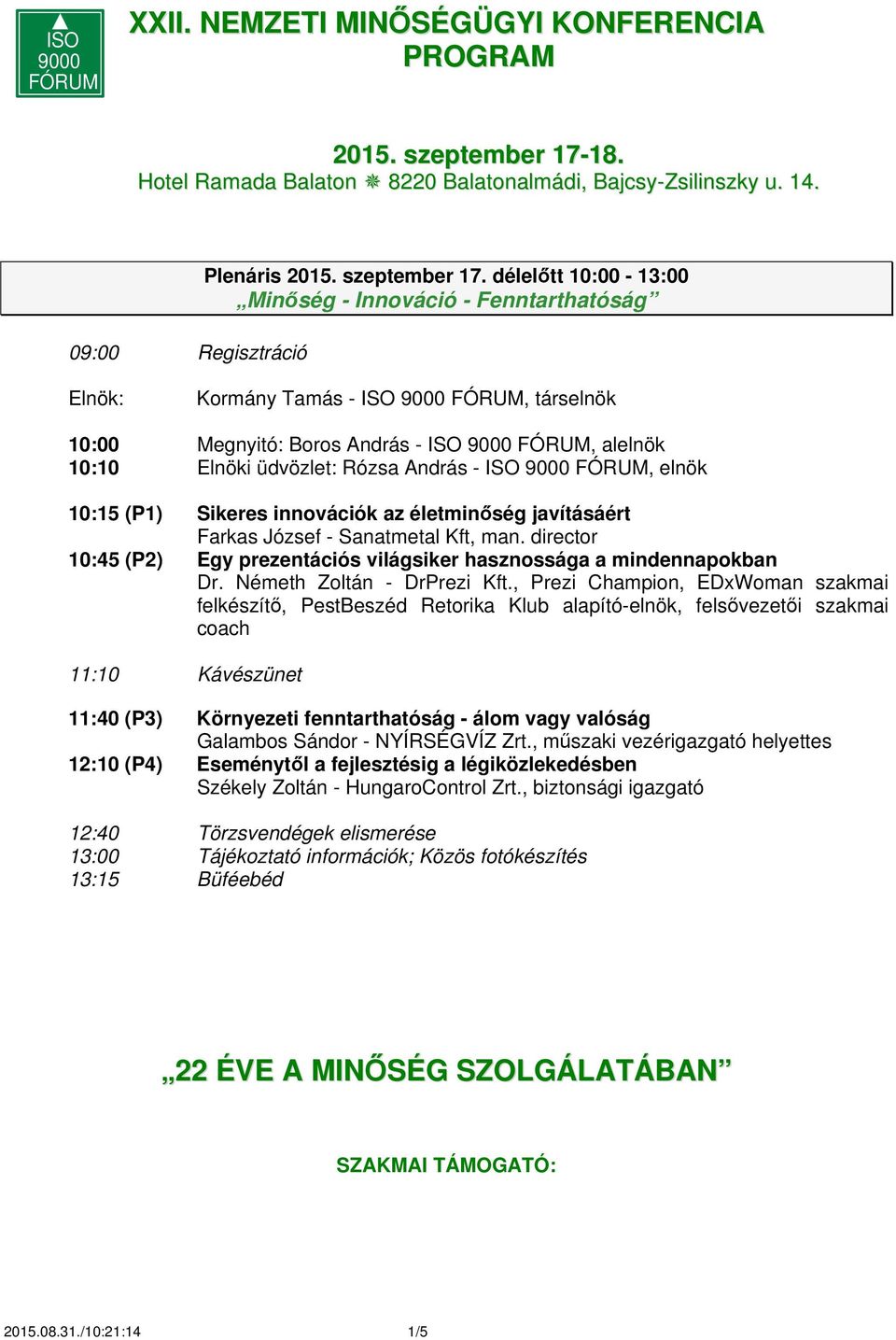 ISO 9000 FÓRUM

XXII. NEMZETI MINŐSÉGÜGYI KONFERENCIA
PROGRAM

2015. szeptember 17-18.
Hotel Ramada Balaton ❋ 8220 Balatonalmádi, Bajcsy-Zsilinszky u. 14.

Plenáris 2015. szeptember 17. délelőtt 10:00 - 13:00
„Minőség - Innováció - Fenntarthatóság”

09:00 Regisztráció

Elnök: Kormány Tamás - ISO 9000 FÓRUM, társelnök

10:00 Megnyitó: Boros András - ISO 9000 FÓRUM, alelnök
10:10 Elnöki üdvözlet: Rózsa András - ISO 9000 FÓRUM, elnök

10:15 (P1) Sikeres innovációk az életminőség javításáért
Farkas József - Sanatmetal Kft, man. director
10:45 (P2) Egy prezentációs világsiker hasznossága a mindennapokban
Dr. Németh Zoltán - DrPrezi Kft., Prezi Champion, EDxWoman szakmai felkészítő, PestBeszéd Retorika Klub alapító-elnök, felsővezetői szakmai coach

11:10 Kávészünet

11:40 (P3) Környezeti fenntarthatóság - álom vagy valóság
Galambos Sándor - NYÍRSÉGVÍZ Zrt., műszaki vezérigazgató helyettes
12:10 (P4) Eseménytől a fejlesztésig a légiközlekedésben
Székely Zoltán - HungaroControl Zrt., biztonsági igazgató

12:40 Törzsvendégek elismerése
13:00 Tájékoztató információk; Közös fotókészítés
13:15 Büféebéd

„22 ÉVE A MINŐSÉG SZOLGÁLATÁBAN”

SZAKMAI TÁMOGATÓ:

2015.08.31./10:21:14 1/5